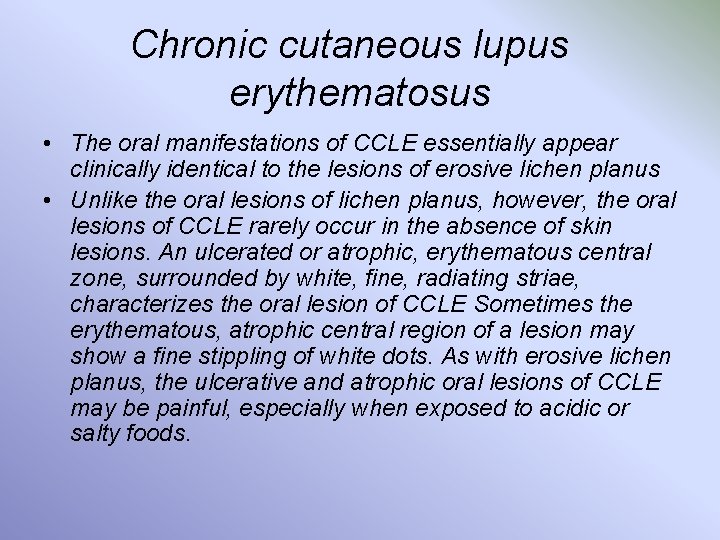 Chronic cutaneous lupus erythematosus

• The oral manifestations of CCLE essentially appear clinically identical to the lesions of erosive lichen planus

• Unlike the oral lesions of lichen planus, however, the oral lesions of CCLE rarely occur in the absence of skin lesions. An ulcerated or atrophic, erythematous central zone, surrounded by white, fine, radiating striae, characterizes the oral lesion of CCLE Sometimes the erythematous, atrophic central region of a lesion may show a fine stippling of white dots. As with erosive lichen planus, the ulcerative and atrophic oral lesions of CCLE may be painful, especially when exposed to acidic or salty foods.